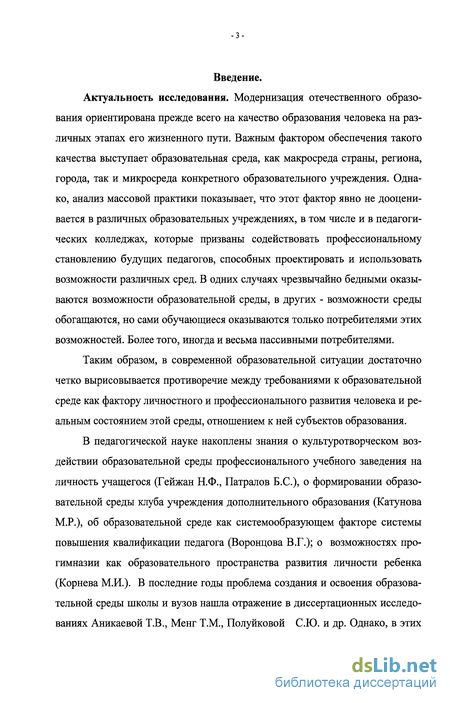 - 3 -

Введение.

Актуальность исследования. Модернизация отечественного образования ориентирована прежде всего на качество образования человека на различных этапах его жизненного пути. Важным фактором обеспечения такого качества выступает образовательная среда, как макросреда страны, региона, города, так и микросреда конкретного образовательного учреждения. Однако, анализ массовой практики показывает, что этот фактор явно не дооценивается в различных образовательных учреждениях, в том числе и в педагогических колледжах, которые призваны содействовать профессиональному становлению будущих педагогов, способных проектировать и использовать возможности различных сред. В одних случаях чрезвычайно бедными оказываются возможности образовательной среды, в других - возможности среды обогащаются, но сами обучающиеся оказываются только потребителями этих возможностей. Более того, иногда и весьма пассивными потребителями.

Таким образом, в современной образовательной ситуации достаточно четко вырисовывается противоречие между требованиями к образовательной среде как фактору личностного и профессионального развития человека и реальным состоянием этой среды, отношением к ней субъектов образования.

В педагогической науке накоплены знания о культуротворческом воздействии образовательной среды профессионального учебного заведения на личность учащегося (Гейжан Н.Ф., Патралов Б.С.), о формировании образовательной среды клуба учреждения дополнительного образования (Катунова М.Р.), об образовательной среде как системообразующем факторе системы повышения квалификации педагога (Воронцова В.Г.); о возможностях прогимназии как образовательного пространства развития личности ребенка (Корнева М.И.). В последние годы проблема создания и освоения образовательной среды школы и вузов нашла отражение в диссертационных исследованиях Аникаевой Т.В., Менг Т.М., Полуйковой С.Ю. и др. Однако, в этих

dsLib.net
библиотека диссертаций